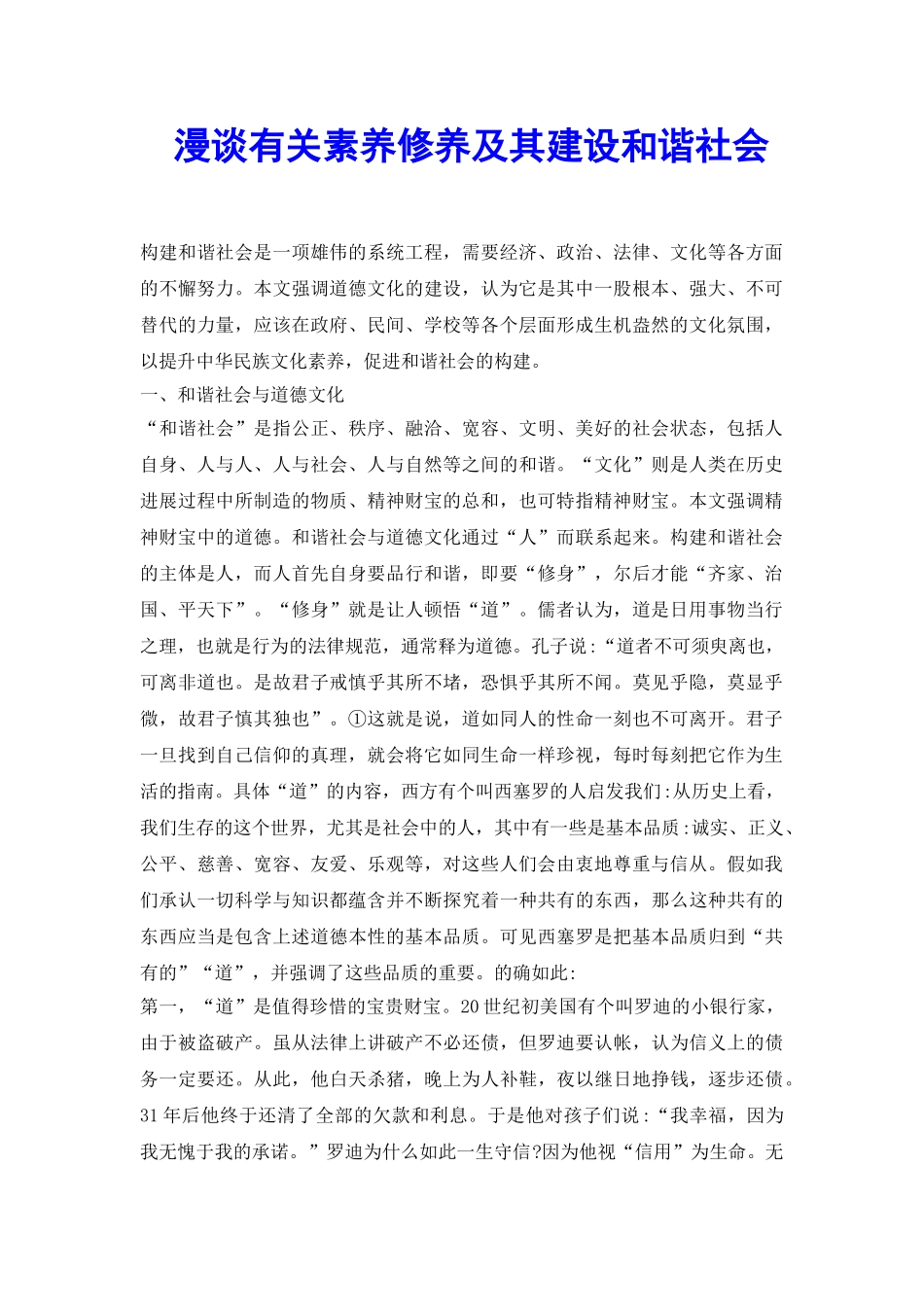 漫谈有关素养修养及其建设和谐社会

构建和谐社会是一项雄伟的系统工程，需要经济、政治、法律、文化等各方面的不懈努力。本文强调道德文化的建设，认为它是其中一股根本、强大、不可替代的力量，应该在政府、民间、学校等各个层面形成生机盎然的文化氛围，以提升中华民族文化素养，促进和谐社会的构建。

一、和谐社会与道德文化

“和谐社会”是指公正、秩序、融洽、宽容、文明、美好的社会状态，包括人自身、人与人、人与社会、人与自然等之间的和谐。“文化”则是人类在历史进展过程中所制造的物质、精神财宝的总和，也可特指精神财宝。本文强调精神财宝中的道德。和谐社会与道德文化通过“人”而联系起来。构建和谐社会的主体是人，而人首先自身要品行和谐，即要“修身”，尔后才能“齐家、治国、平天下”。“修身”就是让人顿悟“道”。儒者认为，道是日用事物当行之理，也就是行为的法律规范，通常释为道德。孔子说:“道者不可须臾离也，可离非道也。是故君子戒慎乎其所不堵，恐惧乎其所不闻。莫见乎隐，莫显乎微，故君子慎其独也”。①这就是说，道如同人的性命一刻也不可离开。君子一旦找到自己信仰的真理，就会将它如同生命一样珍视，每时每刻把它作为生活的指南。具体“道”的内容，西方有个叫西塞罗的人启发我们:从历史上看，我们生存的这个世界，尤其是社会中的人，其中有一些是基本品质:诚实、正义、公平、慈善、宽容、友爱、乐观等，对这些人们会由衷地尊重与信从。假如我们承认一切科学与知识都蕴含并不断探究着一种共有的东西，那么这种共有的东西应当是包含上述道德本性的基本品质。可见西塞罗是把基本品质归到“共有的”“道”，并强调了这些品质的重要。的确如此:

第一，“道”是值得珍惜的宝贵财宝。20世纪初美国有个叫罗迪的小银行家，由于被盗破产。虽从法律上讲破产不必还债，但罗迪要认帐，认为信义上的债务一定要还。从此，他白天杀猪，晚上为人补鞋，夜以继日地挣钱，逐步还债。31年后他终于还清了全部的欠款和利息。于是他对孩子们说:“我幸福，因为我无愧于我的承诺。”罗迪为什么如此一生守信?因为他视“信用”为生命。无